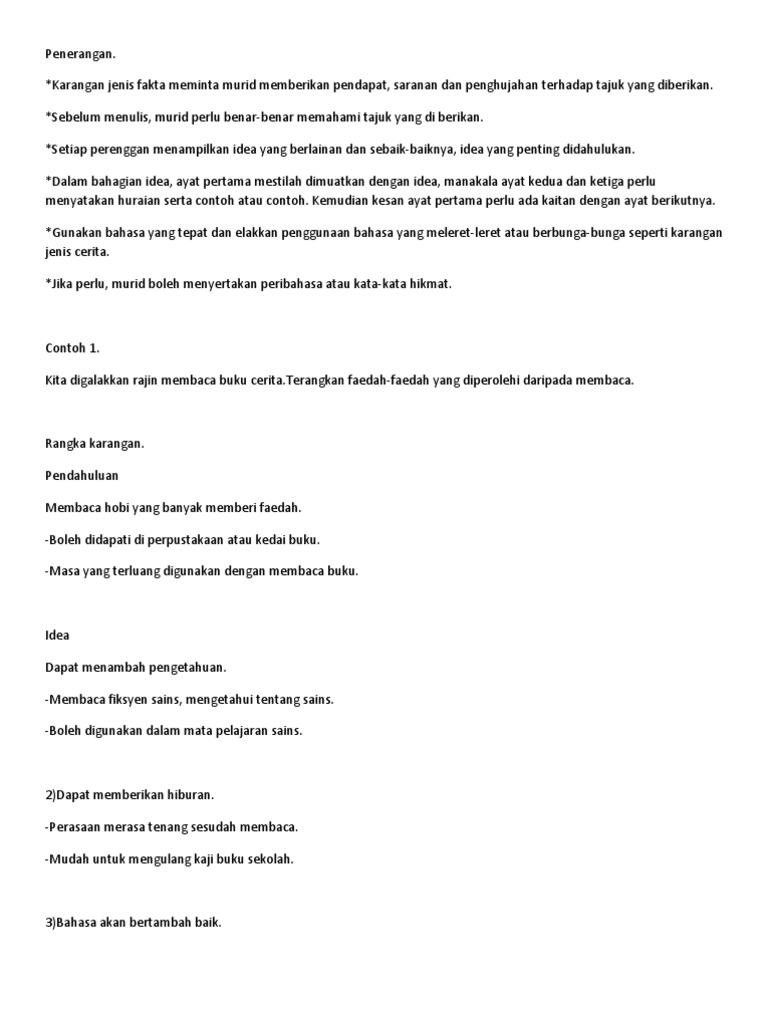 Penerangan.

*Karangan jenis fakta meminta murid memberikan pendapat, saranan dan penghujahan terhadap tajuk yang diberikan.

*Sebelum menulis, murid perlu benar-benar memahami tajuk yang di berikan.

*Setiap perenggan menampilkan idea yang berlainan dan sebaik-baiknya, idea yang penting didahulukan.

*Dalam bahagian idea, ayat pertama mestilah dimuatkan dengan idea, manakala ayat kedua dan ketiga perlu menyatakan huraian serta contoh atau contoh. Kemudian kesan ayat pertama perlu ada kaitan dengan ayat berikutnya.

*Gunakan bahasa yang tepat dan elakkan penggunaan bahasa yang meleret-leret atau berbunga-bunga seperti karangan jenis cerita.

*Jika perlu, murid boleh menyertakan peribahasa atau kata-kata hikmat.

Contoh 1.

Kita digalakkan rajin membaca buku cerita.Terangkan faedah-faedah yang diperolehi daripada membaca.

Rangka karangan.

Pendahuluan

Membaca hobi yang banyak memberi faedah.

-Boleh didapati di perpustakaan atau kedai buku.

-Masa yang terluang digunakan dengan membaca buku.

Idea

Dapat menambah pengetahuan.

-Membaca fiksyen sains, mengetahui tentang sains.

-Boleh digunakan dalam mata pelajaran sains.

2)Dapat memberikan hiburan.

-Perasaan merasa tenang sesudah membaca.

-Mudah untuk mengulang kaji buku sekolah.

3)Bahasa akan bertambah baik.